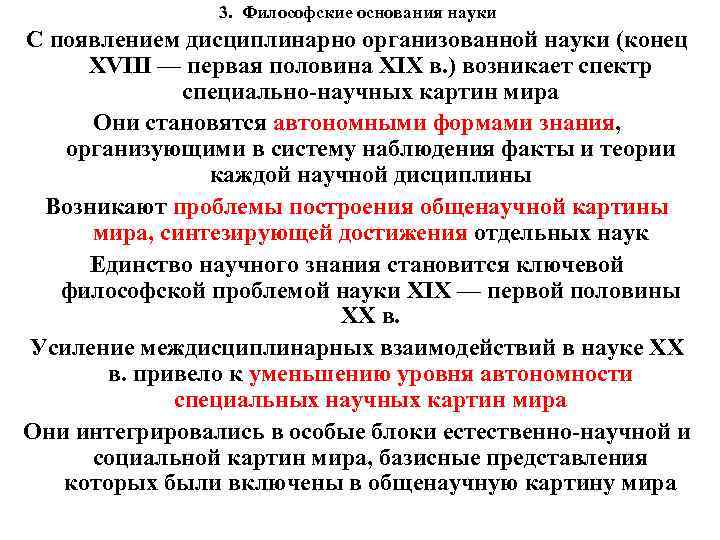 3. Философские основания науки

С появлением дисциплинарно организованной науки (конец XVIII — первая половина XIX в.) возникает спектр специально-научных картин мира

Они становятся автономными формами знания, организующими в систему наблюдения факты и теории каждой научной дисциплины

Возникают проблемы построения общенаучной картины мира, синтезирующей достижения отдельных наук

Единство научного знания становится ключевой философской проблемой науки XIX — первой половины XX в.

Усиление междисциплинарных взаимодействий в науке XX в. привело к уменьшению уровня автономности специальных научных картин мира

Они интегрировались в особые блоки естественно-научной и социальной картин мира, базисные представления которых были включены в общенаучную картину мира